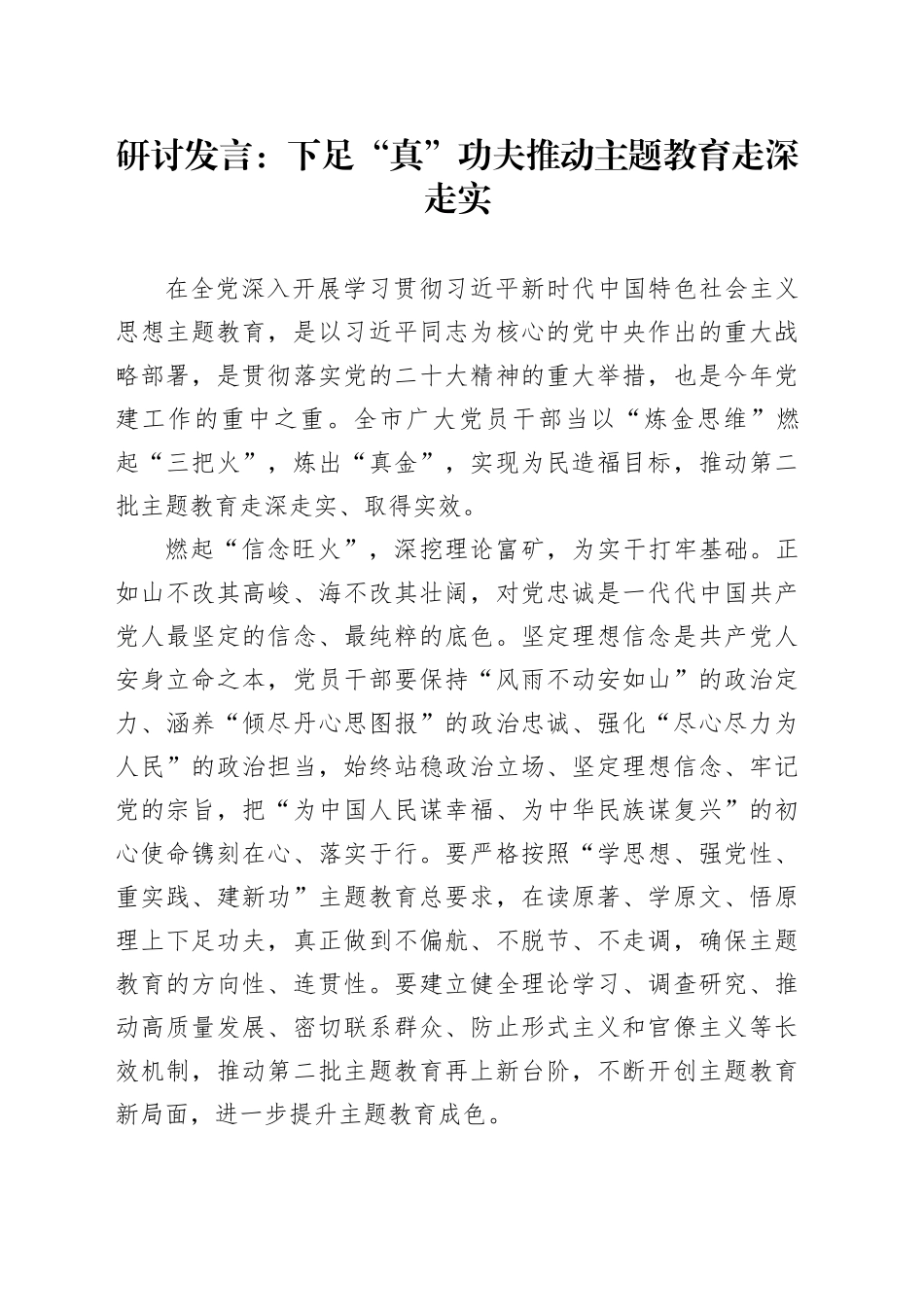 研讨发言：下足“真”功夫推动主题教育走深走实

在全党深入开展学习贯彻习近平新时代中国特色社会主义思想主题教育，是以习近平同志为核心的党中央作出的重大战略部署，是贯彻落实党的二十大精神的重大举措，也是今年党建工作的重中之重。全市广大党员干部当以“炼金思维”燃起“三把火”，炼出“真金”，实现为民造福目标，推动第二批主题教育走深走实、取得实效。

燃起“信念旺火”，深挖理论富矿，为实干打牢基础。正如山不改其高峻、海不改其壮阔，对党忠诚是一代代中国共产党人最坚定的信念、最纯粹的底色。坚定理想信念是共产党人安身立命之本，党员干部要保持“风雨不动安如山”的政治定力、涵养“倾尽丹心思图报”的政治忠诚、强化“尽心尽力为人民”的政治担当，始终站稳政治立场、坚定理想信念、牢记党的宗旨，把“为中国人民谋幸福、为中华民族谋复兴”的初心使命镌刻在心、落实于行。要严格按照“学思想、强党性、重实践、建新功”主题教育总要求，在读原著、学原文、悟原理上下足功夫，真正做到不偏航、不脱节、不走调，确保主题教育的方向性、连贯性。要建立健全理论学习、调查研究、推动高质量发展、密切联系群众、防止形式主义和官僚主义等长效机制，推动第二批主题教育再上新台阶，不断开创主题教育新局面，进一步提升主题教育成色。